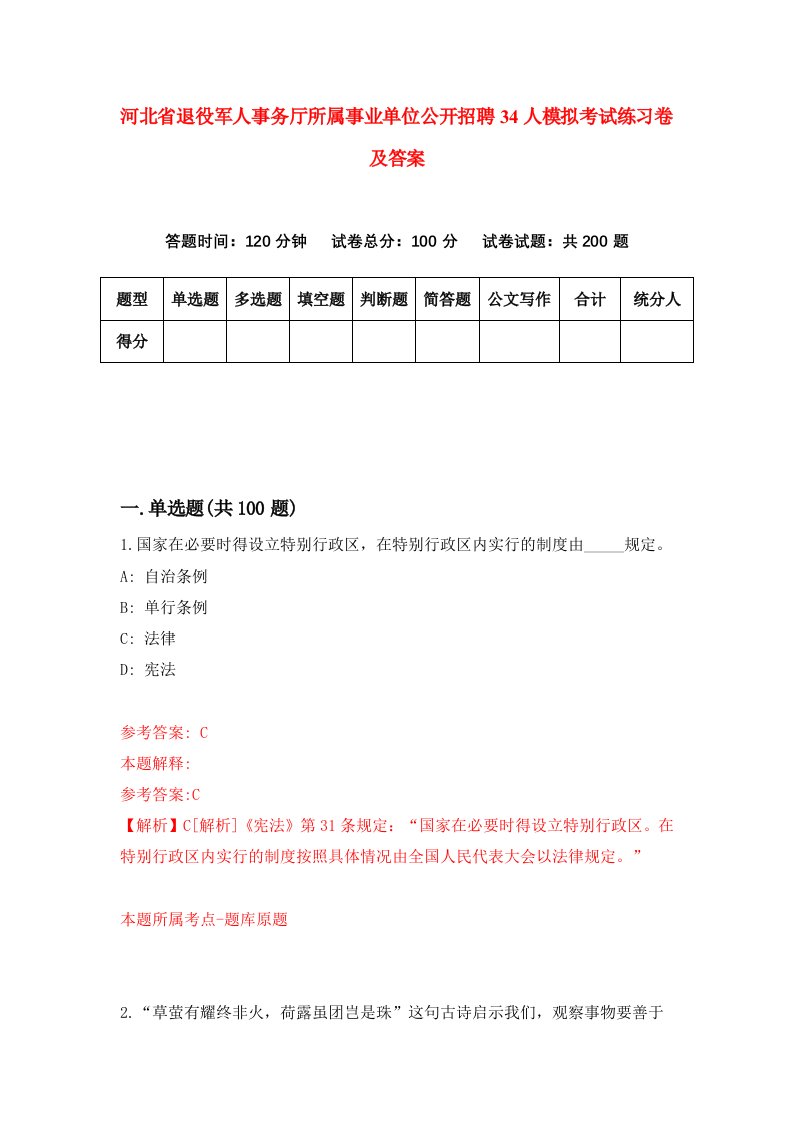 河北省退役军人事务厅所属事业单位公开招聘34人模拟考试练习卷及答案

答题时间：120分钟　试卷总分：100分　试卷试题：共200题

| 题型 | 单选题 | 多选题 | 填空题 | 判断题 | 简答题 | 公文写作 | 合计 | 统分人 |
|---|---|---|---|---|---|---|---|---|
| 得分 | | | | | | | | |

一.单选题(共100题)

1.国家在必要时得设立特别行政区，在特别行政区内实行的制度由_____规定。
A: 自治条例
B: 单行条例
C: 法律
D: 宪法

参考答案: C
本题解释:
参考答案:C
【解析】C[解析]《宪法》第31条规定：“国家在必要时得设立特别行政区。在特别行政区内实行的制度按照具体情况由全国人民代表大会以法律规定。”

本题所属考点-题库原题

2.“草萤有耀终非火，荷露虽团岂是珠”这句古诗启示我们，观察事物要善于